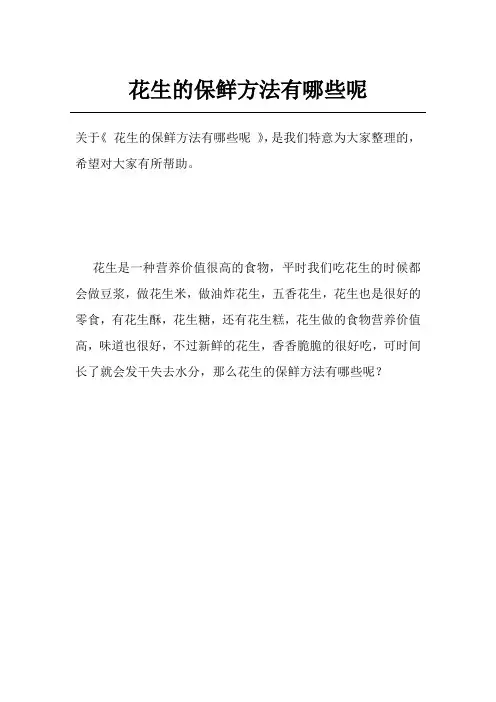 花生的保鲜方法有哪些呢

关于《 花生的保鲜方法有哪些呢 》，是我们特意为大家整理的，希望对大家有所帮助。

花生是一种营养价值很高的食物，平时我们吃花生的时候都会做豆浆，做花生米，做油炸花生，五香花生，花生也是很好的零食，有花生酥，花生糖，还有花生糕，花生做的食物营养价值高，味道也很好，不过新鲜的花生，香香脆脆的很好吃，可时间长了就会发干失去水分，那么花生的保鲜方法有哪些呢？